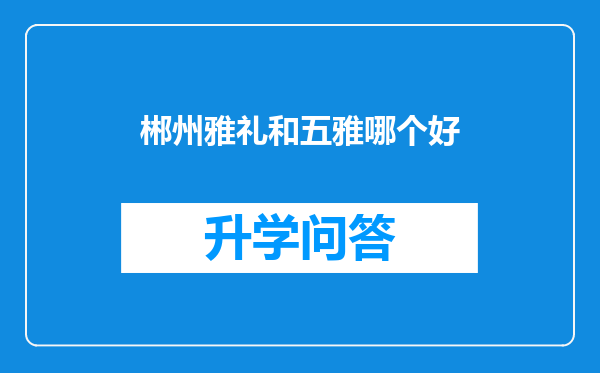 郴州雅礼和五雅哪个好

升学问答